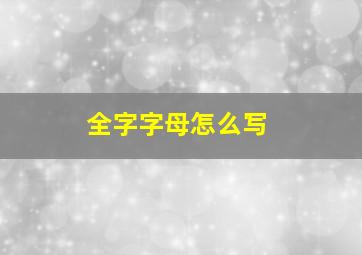 全字字母怎么写